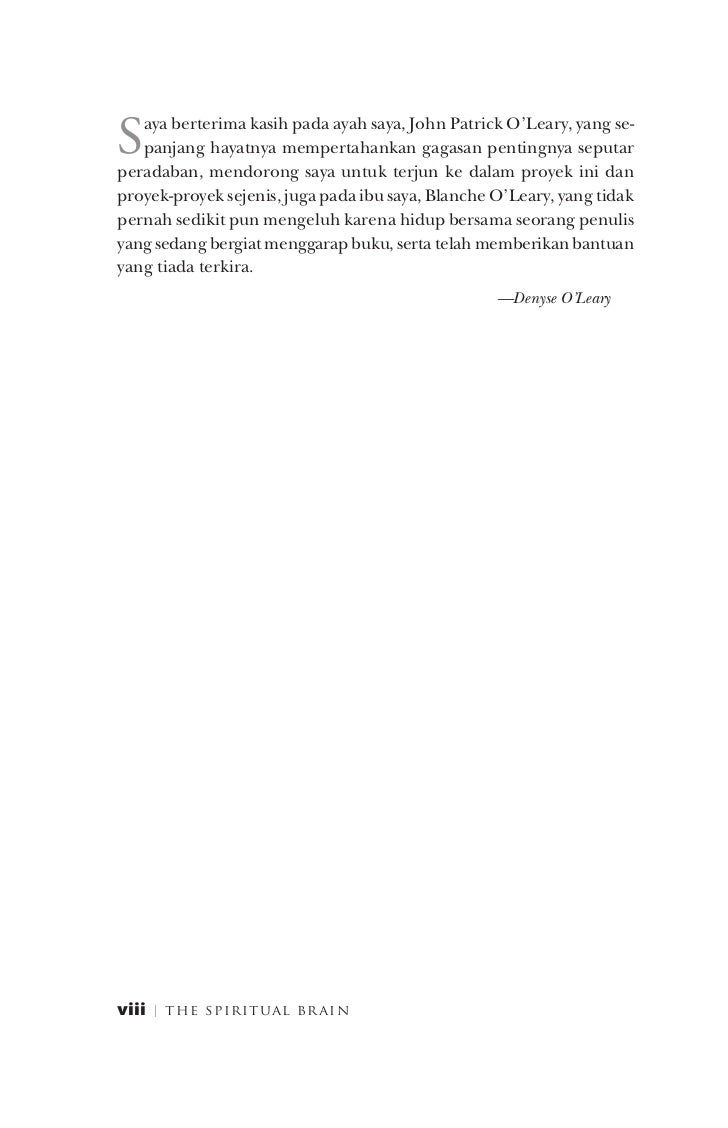 Saya berterima kasih pada ayah saya, John Patrick O'Leary, yang sepanjang hayatnya mempertahankan gagasan pentingnya seputar peradaban, mendorong saya untuk terjun ke dalam proyek ini dan proyek-proyek sejenis, juga pada ibu saya, Blanche O'Leary, yang tidak pernah sedikit pun mengeluh karena hidup bersama seorang penulis yang sedang bergiat menggarap buku, serta telah memberikan bantuan yang tiada terkira.

—Denyse O'Leary

viii | THE SPIRITUAL BRAIN